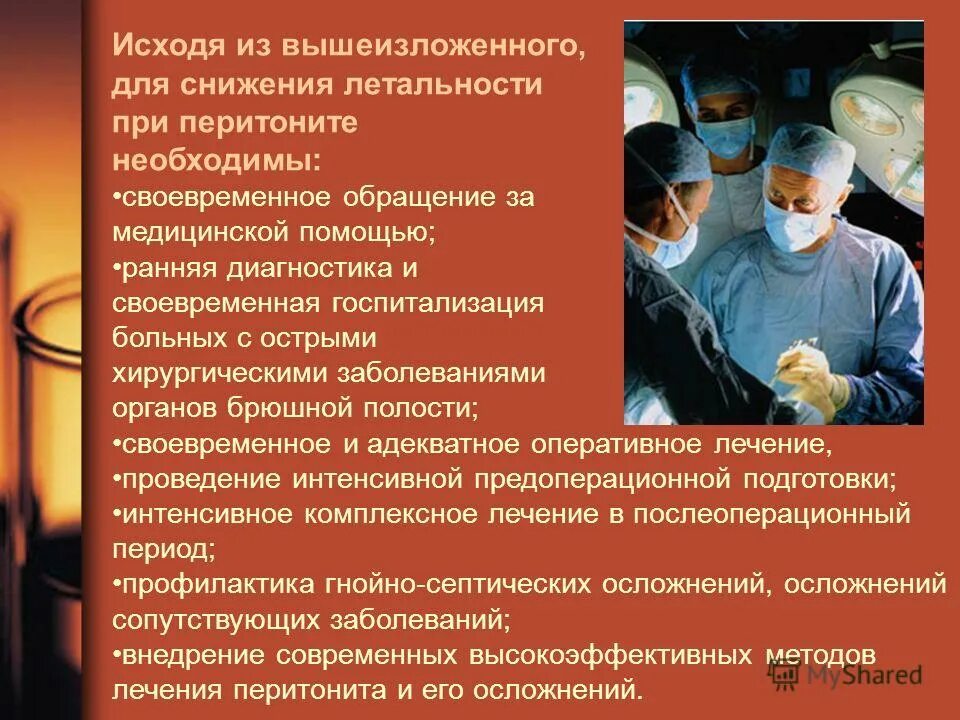 Исходя из вышеизложенного, для снижения летальности при перитоните необходимы:
•своевременное обращение за медицинской помощью;
•ранняя диагностика и своевременная госпитализация больных с острыми хирургическими заболеваниями органов брюшной полости;
•своевременное и адекватное оперативное лечение,
•проведение интенсивной предоперационной подготовки;
•интенсивное комплексное лечение в послеоперационный период;
•профилактика гнойно-септических осложнений, осложнений сопутствующих заболеваний;
•внедрение современных высокоэффективных методов лечения перитонита и его осложнений.

MyShared